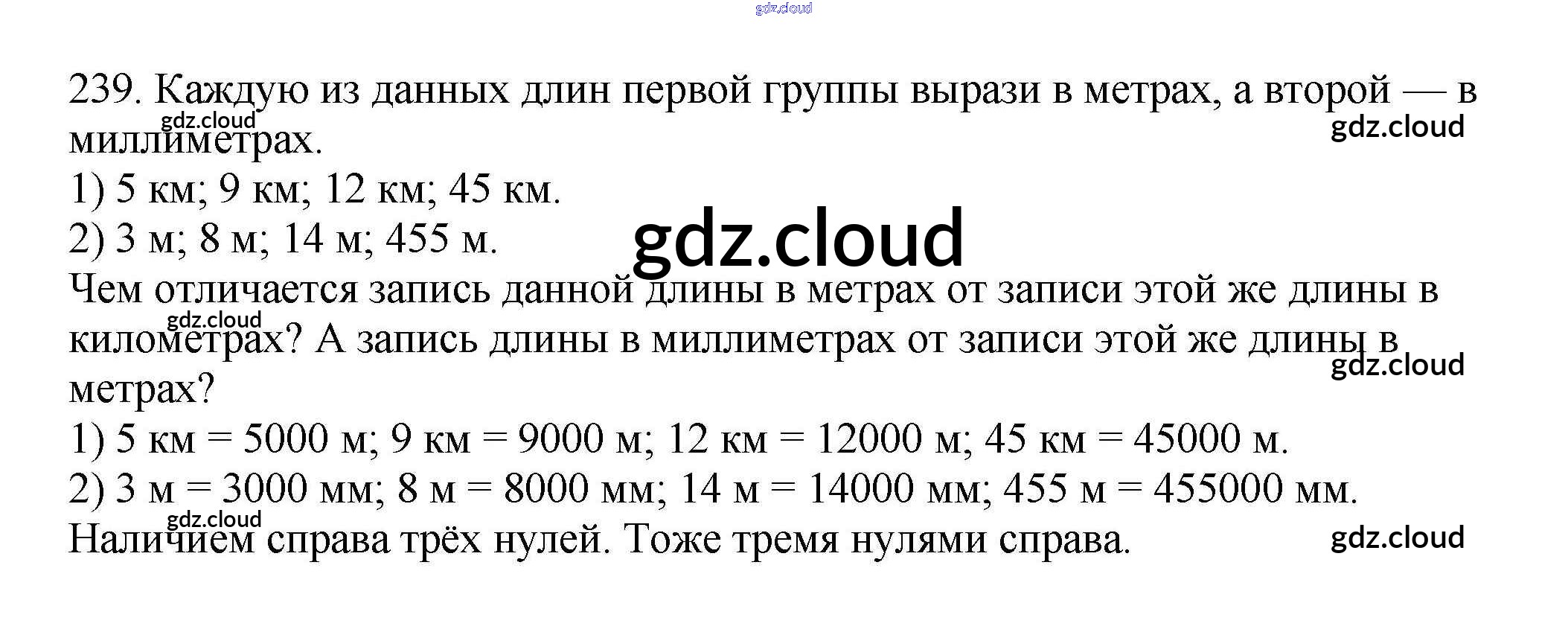 gdz.cloud

239. Каждую из данных длин первой группы вырази в метрах, а второй — в миллиметрах.
gdz.cloud
gdz.cloud
1) 5 км; 9 км; 12 км; 45 км.
2) 3 м; 8 м; 14 м; 455 м.
gdz.cloud
Чем отличается запись данной длины в метрах от записи этой же длины в километрах? А запись длины в миллиметрах от записи этой же длины в метрах?
gdz.cloud
gdz.cloud
1) 5 км = 5000 м; 9 км = 9000 м; 12 км = 12000 м; 45 км = 45000 м.
2) 3 м = 3000 мм; 8 м = 8000 мм; 14 м = 14000 мм; 455 м = 455000 мм.
gdz.cloud
Наличием справа трёх нулей. Тоже тремя нулями справа.
gdz.cloud